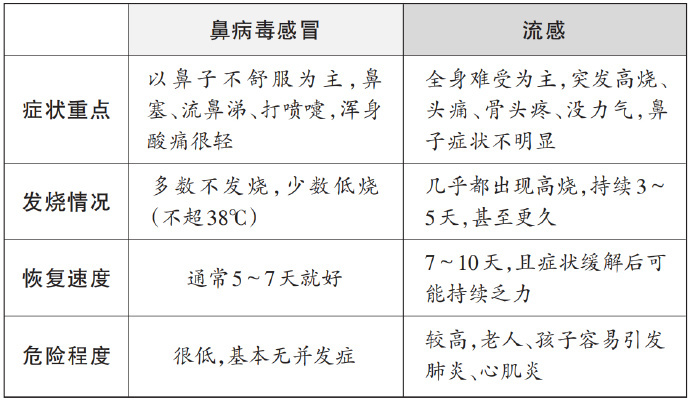 |  | 鼻病毒感冒 | 流感 |
|---|---|---|
| 症状重点 | 以鼻子不舒服为主，鼻塞、流鼻涕、打喷嚏，浑身酸痛很轻 | 全身难受为主，突发高烧、头痛、骨头疼、没力气，鼻子症状不明显 |
| 发烧情况 | 多数不发烧，少数低烧（不超38℃） | 几乎都出现高烧，持续3～5天，甚至更久 |
| 恢复速度 | 通常5～7天就好 | 7～10天，且症状缓解后可能持续乏力 |
| 危险程度 | 很低，基本无并发症 | 较高，老人、孩子容易引发肺炎、心肌炎 |